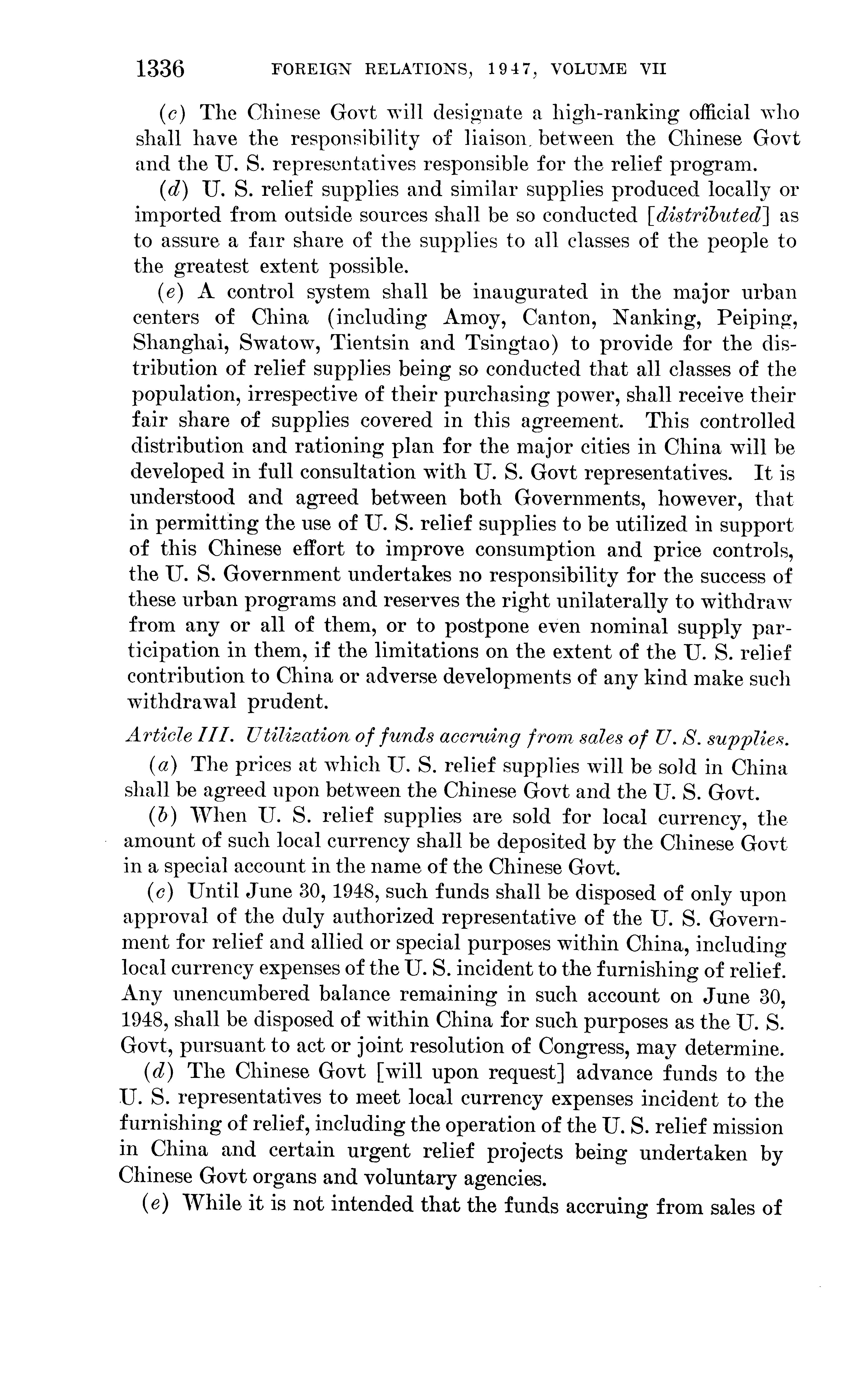 1336 FOREIGN RELATIONS, 1947, VOLUME VII

(c) The Chinese Govt will designate a high-ranking official who shall have the responsibility of liaison between the Chinese Govt and the U. S. representatives responsible for the relief program.

(d) U. S. relief supplies and similar supplies produced locally or imported from outside sources shall be so conducted [distributed] as to assure a fair share of the supplies to all classes of the people to the greatest extent possible.

(e) A control system shall be inaugurated in the major urban centers of China (including Amoy, Canton, Nanking, Peiping, Shanghai, Swatow, Tientsin and Tsingtao) to provide for the distribution of relief supplies being so conducted that all classes of the population, irrespective of their purchasing power, shall receive their fair share of supplies covered in this agreement. This controlled distribution and rationing plan for the major cities in China will be developed in full consultation with U. S. Govt representatives. It is understood and agreed between both Governments, however, that in permitting the use of U. S. relief supplies to be utilized in support of this Chinese effort to improve consumption and price controls, the U. S. Government undertakes no responsibility for the success of these urban programs and reserves the right unilaterally to withdraw from any or all of them, or to postpone even nominal supply participation in them, if the limitations on the extent of the U. S. relief contribution to China or adverse developments of any kind make such withdrawal prudent.

Article III. Utilization of funds accruing from sales of U. S. supplies.

(a) The prices at which U. S. relief supplies will be sold in China shall be agreed upon between the Chinese Govt and the U. S. Govt.

(b) When U. S. relief supplies are sold for local currency, the amount of such local currency shall be deposited by the Chinese Govt in a special account in the name of the Chinese Govt.

(c) Until June 30, 1948, such funds shall be disposed of only upon approval of the duly authorized representative of the U. S. Government for relief and allied or special purposes within China, including local currency expenses of the U. S. incident to the furnishing of relief. Any unencumbered balance remaining in such account on June 30, 1948, shall be disposed of within China for such purposes as the U. S. Govt, pursuant to act or joint resolution of Congress, may determine.

(d) The Chinese Govt [will upon request] advance funds to the U. S. representatives to meet local currency expenses incident to the furnishing of relief, including the operation of the U. S. relief mission in China and certain urgent relief projects being undertaken by Chinese Govt organs and voluntary agencies.

(e) While it is not intended that the funds accruing from sales of